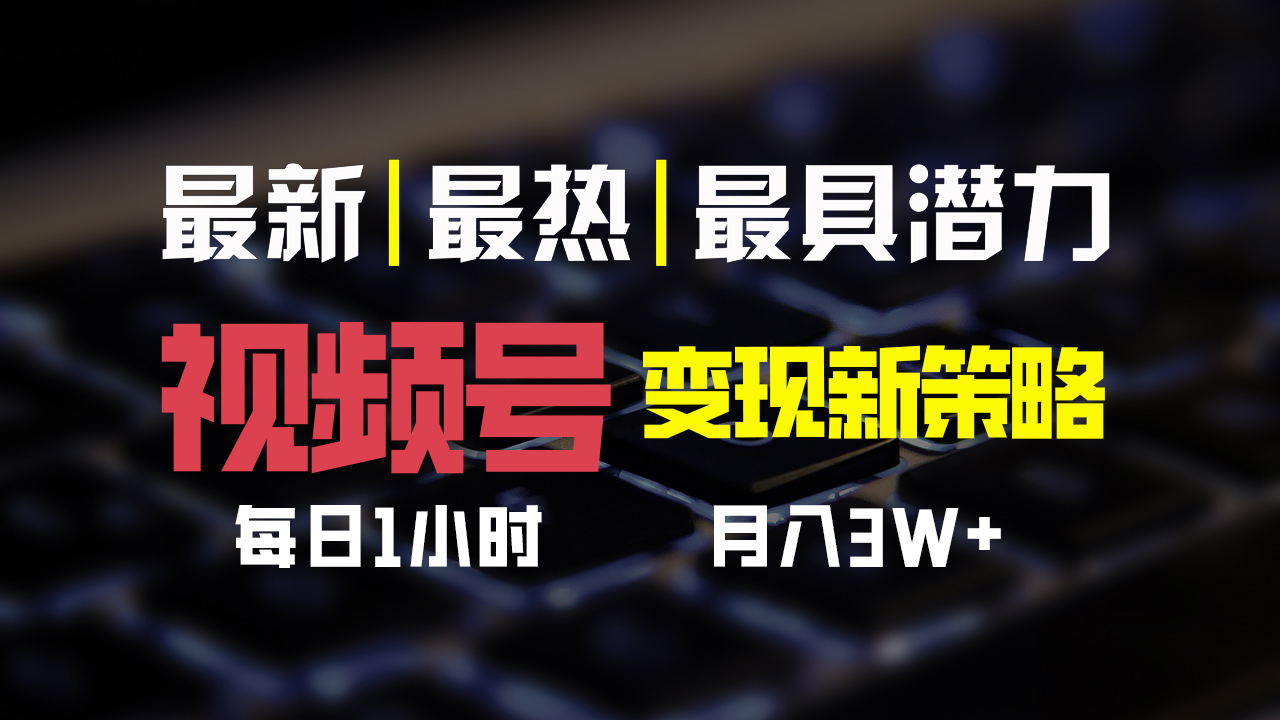 最新|最热|最具潜力

视频号 变现新策略

每日1小时 月入3W+